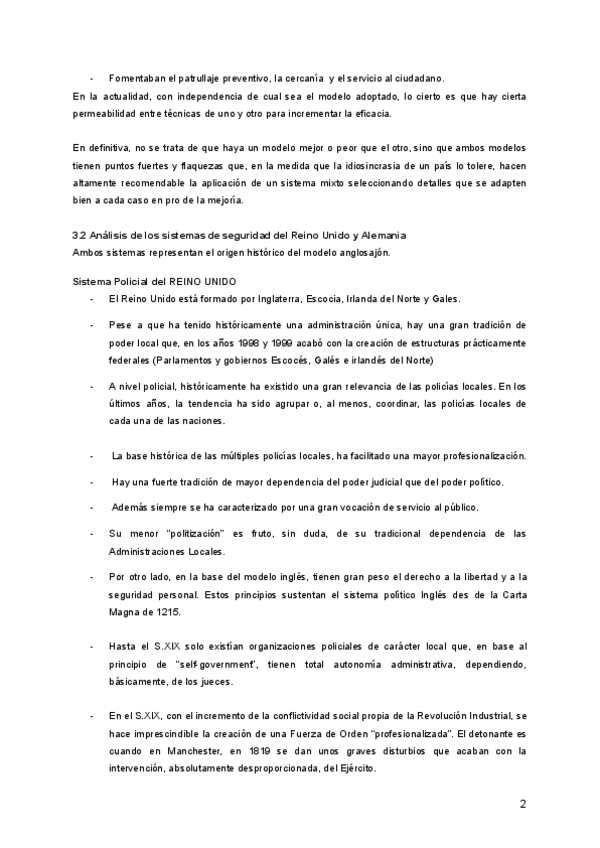 - Fomentaban el patrullaje preventivo, la cercanía y el servicio al ciudadano.
En la actualidad, con independencia de cual sea el modelo adoptado, lo cierto es que hay cierta permeabilidad entre técnicas de uno y otro para incrementar la eficacia.

En definitiva, no se trata de que haya un modelo mejor o peor que el otro, sino que ambos modelos tienen puntos fuertes y flaquezas que, en la medida que la idiosincrasia de un país lo tolere, hacen altamente recomendable la aplicación de un sistema mixto seleccionando detalles que se adapten bien a cada caso en pro de la mejoría.

3.2 Análisis de los sistemas de seguridad del Reino Unido y Alemania
Ambos sistemas representan el origen histórico del modelo anglosajón.

Sistema Policial del REINO UNIDO
- El Reino Unido está formado por Inglaterra, Escocia, Irlanda del Norte y Gales.
- Pese a que ha tenido históricamente una administración única, hay una gran tradición de poder local que, en los años 1998 y 1999 acabó con la creación de estructuras prácticamente federales (Parlamentos y gobiernos Escocés, Galés e irlandés del Norte)
- A nivel policial, históricamente ha existido una gran relevancia de las policías locales. En los últimos años, la tendencia ha sido agrupar o, al menos, coordinar, las policías locales de cada una de las naciones.
- La base histórica de las múltiples policías locales, ha facilitado una mayor profesionalización.
- Hay una fuerte tradición de mayor dependencia del poder judicial que del poder político.
- Además siempre se ha caracterizado por una gran vocación de servicio al público.
- Su menor "politización" es fruto, sin duda, de su tradicional dependencia de las Administraciones Locales.
- Por otro lado, en la base del modelo inglés, tienen gran peso el derecho a la libertad y a la seguridad personal. Estos principios sustentan el sistema político Inglés des de la Carta Magna de 1215.
- Hasta el S.XIX solo existían organizaciones policiales de carácter local que, en base al principio de "self-government", tienen total autonomía administrativa, dependiendo, básicamente, de los jueces.
- En el S.XIX, con el incremento de la conflictividad social propia de la Revolución Industrial, se hace imprescindible la creación de una Fuerza de Orden "profesionalizada". El detonante es cuando en Manchester, en 1819 se dan unos graves disturbios que acaban con la intervención, absolutamente desproporcionada, del Ejército.

2